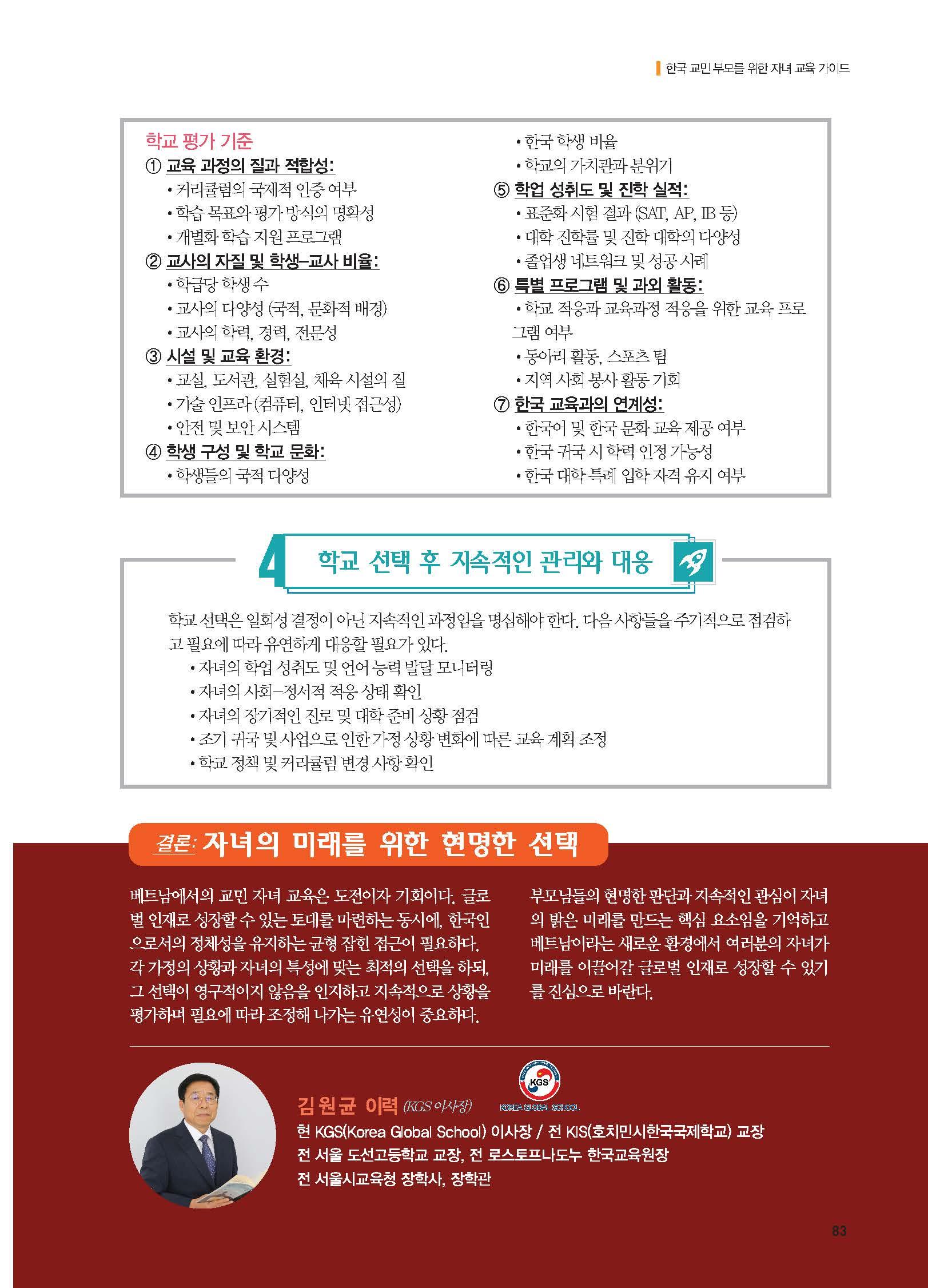 한국 교민 부모를 위한 자녀 교육 가이드

학교 평가 기준
① 교육 과정의 질과 적합성:
• 커리큘럼의 국제적 인증 여부
• 학습 목표와 평가 방식의 명확성
• 개별화 학습 지원 프로그램
② 교사의 자질 및 학생-교사 비율:
• 학급당 학생 수
• 교사의 다양성 (국적, 문화적 배경)
• 교사의 학력, 경력, 전문성
③ 시설 및 교육 환경:
• 교실, 도서관, 실험실, 체육 시설의 질
• 기술 인프라 (컴퓨터, 인터넷 접근성)
• 안전 및 보안 시스템
④ 학생 구성 및 학교 문화:
• 학생들의 국적 다양성
• 한국 학생 비율
• 학교의 가치관과 분위기
⑤ 학업 성취도 및 진학 실적:
• 표준화 시험 결과 (SAT, AP, IB 등)
• 대학 진학률 및 진학 대학의 다양성
• 졸업생 네트워크 및 성공 사례
⑥ 특별 프로그램 및 과외 활동:
• 학교 적응과 교육과정 적응을 위한 교육 프로그램 여부
• 동아리 활동, 스포츠 팀
• 지역 사회 봉사 활동 기회
⑦ 한국 교육과의 연계성:
• 한국어 및 한국 문화 교육 제공 여부
• 한국 귀국 시 학력 인정 가능성
• 한국 대학 특례 입학 자격 유지 여부

4 학교 선택 후 지속적인 관리와 대응

학교 선택은 일회성 결정이 아닌 지속적인 과정임을 명심해야 한다. 다음 사항들을 주기적으로 점검하고 필요에 따라 유연하게 대응할 필요가 있다.
• 자녀의 학업 성취도 및 언어 능력 발달 모니터링
• 자녀의 사회-정서적 적응 상태 확인
• 자녀의 장기적인 진로 및 대학 준비 상황 점검
• 조기 귀국 및 사업으로 인한 가정 상황 변화에 따른 교육 계획 조정
• 학교 정책 및 커리큘럼 변경 사항 확인

결론: 자녀의 미래를 위한 현명한 선택

베트남에서의 교민 자녀 교육은 도전이자 기회이다. 글로벌 인재로 성장할 수 있는 토대를 마련하는 동시에, 한국인으로서의 정체성을 유지하는 균형 잡힌 접근이 필요하다. 각 가정의 상황과 자녀의 특성에 맞는 최적의 선택을 하되, 그 선택이 영구적이지 않음을 인지하고 지속적으로 상황을 평가하며 필요에 따라 조정해 나가는 유연성이 중요하다.

부모님들의 현명한 판단과 지속적인 관심이 자녀의 밝은 미래를 만드는 핵심 요소임을 기억하고 베트남이라는 새로운 환경에서 여러분의 자녀가 미래를 이끌어갈 글로벌 인재로 성장할 수 있기를 진심으로 바란다.

김원균 이력 (KGS 이사장)
KGS
KOREA GLOBAL SCHOOL
현 KGS(Korea Global School) 이사장 / 전 KIS(호치민시한국국제학교) 교장
전 서울 도선고등학교 교장, 전 로스토프나도누 한국교육원장
전 서울시교육청 장학사, 장학관

83